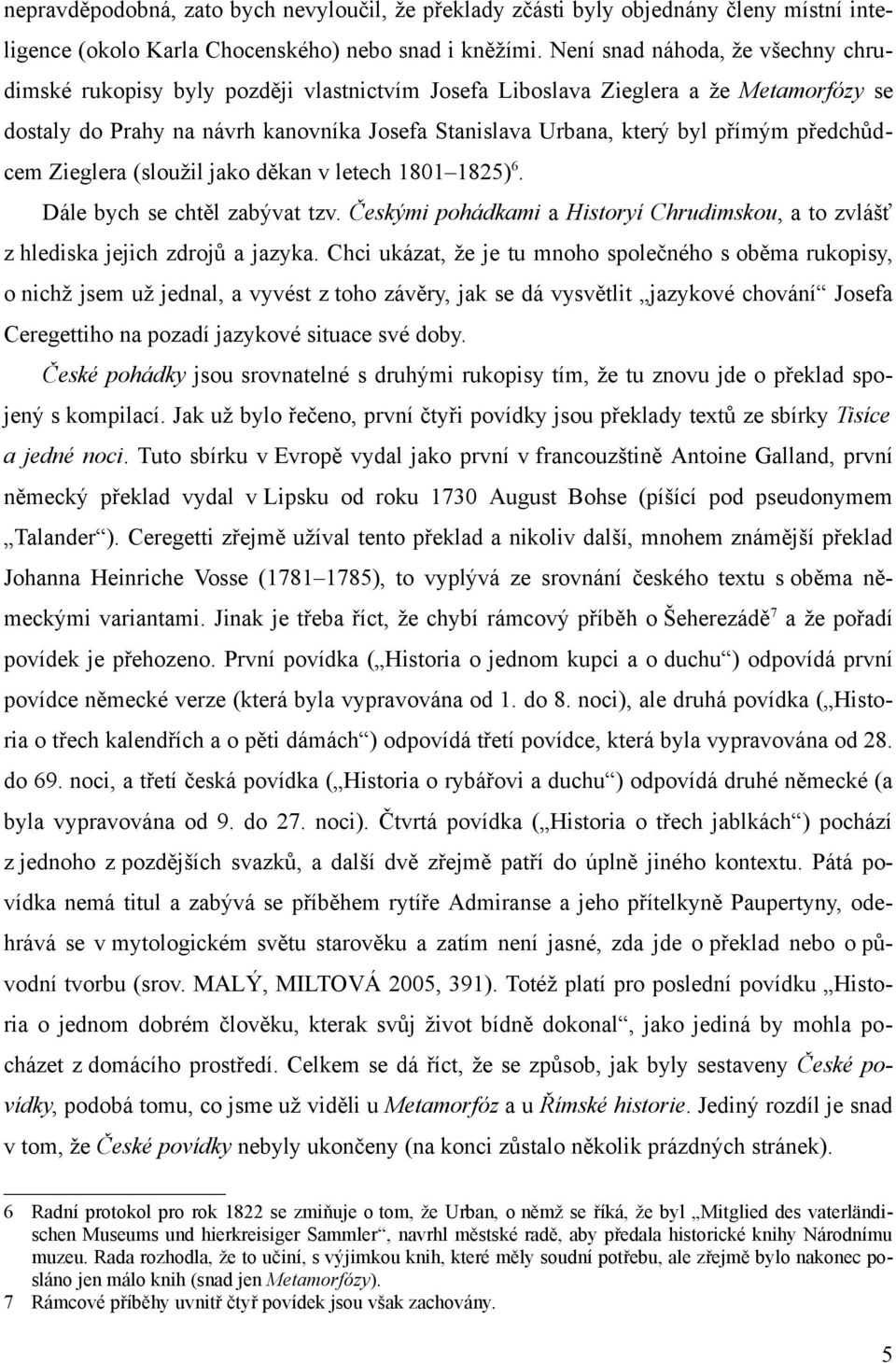 nepravděpodobná, zato bych nevyloučil, že překlady zčásti byly objednány členy místní inteligence (okolo Karla Chocenského) nebo snad i kněžími. Není snad náhoda, že všechny chrudimské rukopisy byly později vlastnictvím Josefa Liboslava Zieglera a že Metamorfózy se dostaly do Prahy na návrh kanovníka Josefa Stanislava Urbana, který byl přímým předchůdcem Zieglera (sloužil jako děkan v letech 1801–1825)$^6$.

Dále bych se chtěl zabývat tzv. Českými pohádkami a Historyí Chrudimskou, a to zvlášť z hlediska jejich zdrojů a jazyka. Chci ukázat, že je tu mnoho společného s oběma rukopisy, o nichž jsem už jednal, a vyvést z toho závěry, jak se dá vysvětlit „jazykové chování“ Josefa Ceregettiho na pozadí jazykové situace své doby.

České pohádky jsou srovnatelné s druhými rukopisy tím, že tu znovu jde o překlad spojený s kompilací. Jak už bylo řečeno, první čtyři povídky jsou překlady textů ze sbírky Tisíce a jedné noci. Tuto sbírku v Evropě vydal jako první v francouzštině Antoine Galland, první německý překlad vydal v Lipsku od roku 1730 August Bohse (píšící pod pseudonymem „Talander“). Ceregetti zřejmě užíval tento překlad a nikoliv další, mnohem známější překlad Johanna Heinriche Vosse (1781–1785), to vyplývá ze srovnání českého textu s oběma německými variantami. Jinak je třeba říct, že chybí rámcový příběh o Šeherezádě$^7$ a že pořadí povídek je přehozeno. První povídka („Historia o jednom kupci a o duchu“) odpovídá první povídce německé verze (která byla vypravována od 1. do 8. noci), ale druhá povídka („Historia o třech kalendřích a o pěti dámách“) odpovídá třetí povídce, která byla vypravována od 28. do 69. noci, a třetí česká povídka („Historia o rybářovi a duchu“) odpovídá druhé německé (a byla vypravována od 9. do 27. noci). Čtvrtá povídka („Historia o třech jablkách“) pochází z jednoho z pozdějších svazků, a další dvě zřejmě patří do úplně jiného kontextu. Pátá povídka nemá titul a zabývá se příběhem rytíře Admiranse a jeho přítelkyně Paupertyny, odehrává se v mytologickém světu starověku a zatím není jasné, zda jde o překlad nebo o původní tvorbu (srov. MALÝ, MILTOVÁ 2005, 391). Totéž platí pro poslední povídku „Historia o jednom dobrém člověku, kterak svůj život bídně dokonal“, jako jediná by mohla pocházet z domácího prostředí. Celkem se dá říct, že se způsob, jak byly sestaveny České povídky, podobá tomu, co jsme už viděli u Metamorfóz a u Římské historie. Jediný rozdíl je snad v tom, že České povídky nebyly ukončeny (na konci zůstalo několik prázdných stránek).

6 Radní protokol pro rok 1822 se zmiňuje o tom, že Urban, o němž se říká, že byl „Mitglied des vaterländischen Museums und hierkreisiger Sammler“, navrhl městské radě, aby předala historické knihy Národnímu muzeu. Rada rozhodla, že to učiní, s výjimkou knih, které měly soudní potřebu, ale zřejmě bylo nakonec posláno jen málo knih (snad jen Metamorfózy).
7 Rámcové příběhy uvnitř čtyř povídek jsou však zachovány.

5